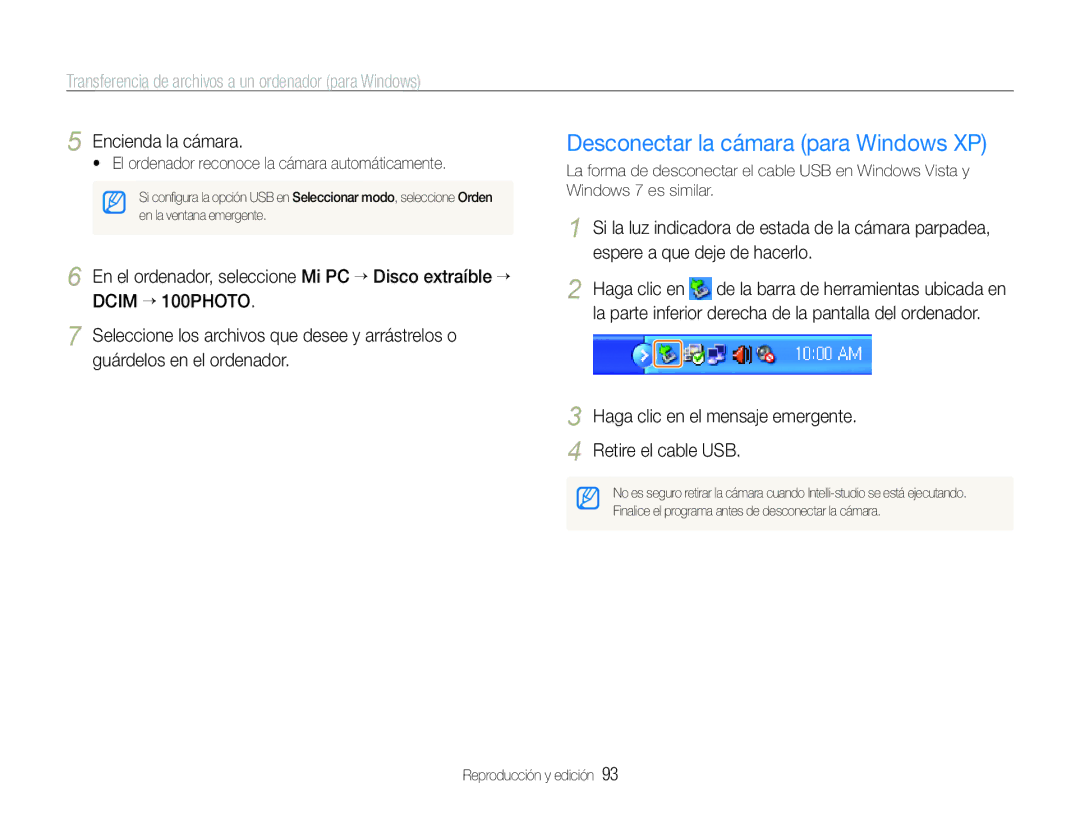 Transferencia de archivos a un ordenador (para Windows)

5 Encienda la cámara.
• El ordenador reconoce la cámara automáticamente.

Si configura la opción USB en Seleccionar modo, seleccione Orden en la ventana emergente.

6 En el ordenador, seleccione Mi PC → Disco extraíble → DCIM → 100PHOTO.

7 Seleccione los archivos que desee y arrástrelos o guárdelos en el ordenador.

Desconectar la cámara (para Windows XP)

La forma de desconectar el cable USB en Windows Vista y Windows 7 es similar.

1 Si la luz indicadora de estada de la cámara parpadea, espere a que deje de hacerlo.

2 Haga clic en de la barra de herramientas ubicada en la parte inferior derecha de la pantalla del ordenador.

10:00 AM

3 Haga clic en el mensaje emergente.

4 Retire el cable USB.

No es seguro retirar la cámara cuando Intelli-studio se está ejecutando. Finalice el programa antes de desconectar la cámara.

Reproducción y edición 93